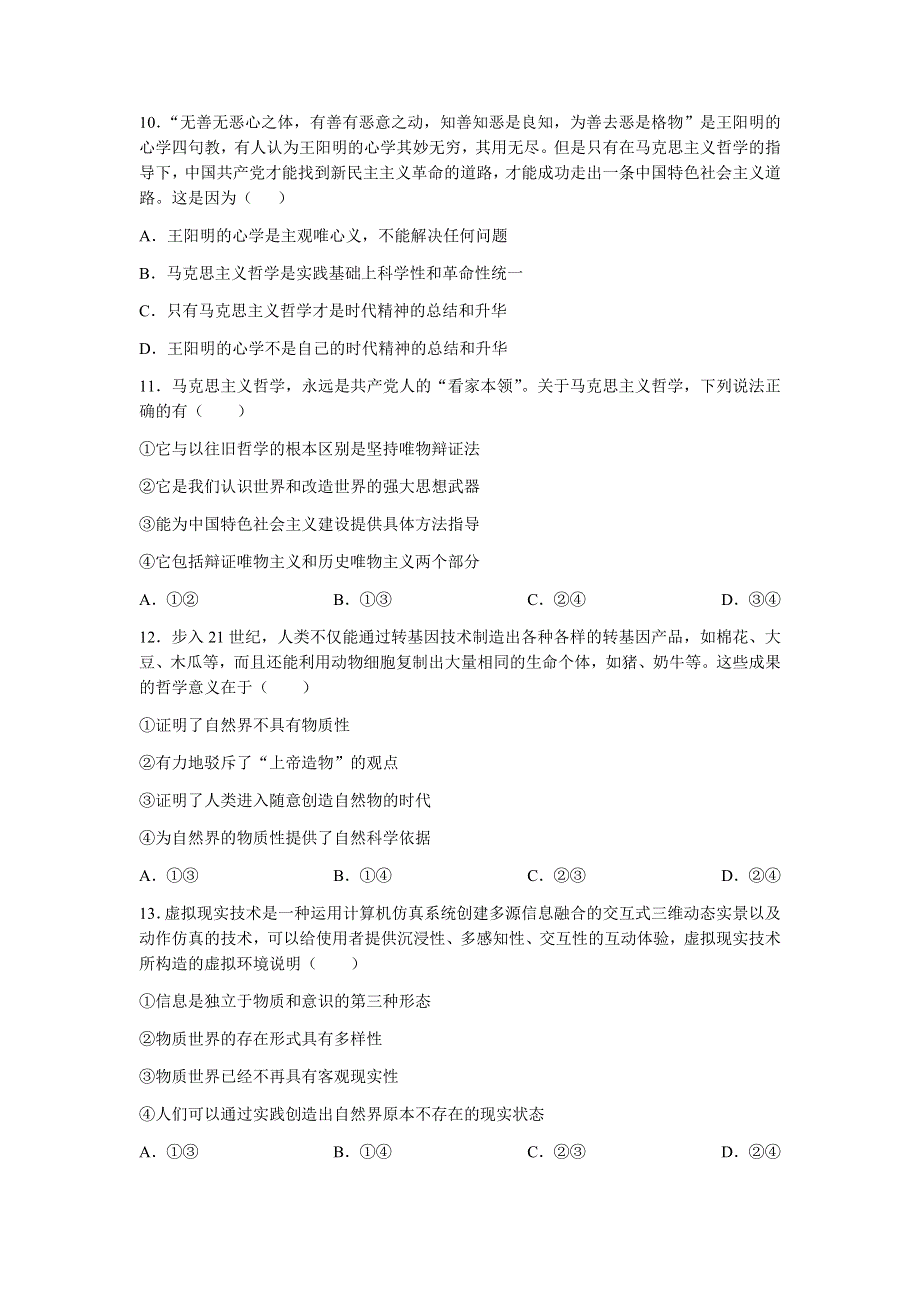 10．“无善无恶心之体，有善有恶意之动，知善知恶是良知，为善去恶是格物”是王阳明的心学四句教，有人认为王阳明的心学其妙无穷，其用无尽。但是只有在马克思主义哲学的指导下，中国共产党才能找到新民主主义革命的道路，才能成功走出一条中国特色社会主义道路。这是因为（　）

A．王阳明的心学是主观唯心义，不能解决任何问题

B．马克思主义哲学是实践基础上科学性和革命性统一

C．只有马克思主义哲学才是时代精神的总结和升华

D．王阳明的心学不是自己的时代精神的总结和升华

11．马克思主义哲学，永远是共产党人的“看家本领”。关于马克思主义哲学，下列说法正确的有（　　）

①它与以往旧哲学的根本区别是坚持唯物辩证法

②它是我们认识世界和改造世界的强大思想武器

③能为中国特色社会主义建设提供具体方法指导

④它包括辩证唯物主义和历史唯物主义两个部分

A．①②　　B．①③　　C．②④　　D．③④

12．步入 21 世纪，人类不仅能通过转基因技术制造出各种各样的转基因产品，如棉花、大豆、木瓜等，而且还能利用动物细胞复制出大量相同的生命个体，如猪、奶牛等。这些成果的哲学意义在于（　　）

①证明了自然界不具有物质性

②有力地驳斥了“上帝造物”的观点

③证明了人类进入随意创造自然物的时代

④为自然界的物质性提供了自然科学依据

A．①③　　B．①④　　C．②③　　D．②④

13．虚拟现实技术是一种运用计算机仿真系统创建多源信息融合的交互式三维动态实景以及动作仿真的技术，可以给使用者提供沉浸性、多感知性、交互性的互动体验，虚拟现实技术所构造的虚拟环境说明（　　）

①信息是独立于物质和意识的第三种形态

②物质世界的存在形式具有多样性

③物质世界已经不再具有客观现实性

④人们可以通过实践创造出自然界原本不存在的现实状态

A．①③　　B．①④　　C．②③　　D．②④